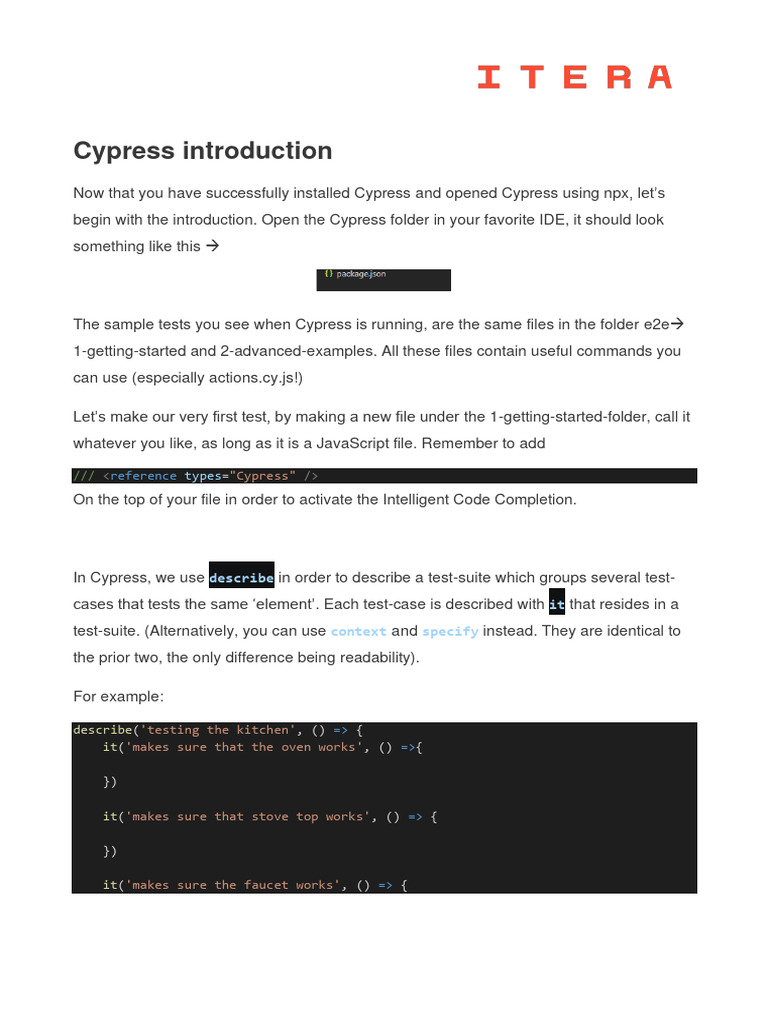 ITERA

Cypress introduction

Now that you have successfully installed Cypress and opened Cypress using npx, let's begin with the introduction. Open the Cypress folder in your favorite IDE, it should look something like this →

{} package.json

The sample tests you see when Cypress is running, are the same files in the folder e2e→ 1-getting-started and 2-advanced-examples. All these files contain useful commands you can use (especially actions.cy.js!)

Let's make our very first test, by making a new file under the 1-getting-started-folder, call it whatever you like, as long as it is a JavaScript file. Remember to add

/// <reference types="Cypress" />

On the top of your file in order to activate the Intelligent Code Completion.

In Cypress, we use describe in order to describe a test-suite which groups several test-cases that tests the same 'element'. Each test-case is described with it that resides in a test-suite. (Alternatively, you can use context and specify instead. They are identical to the prior two, the only difference being readability).

For example:

describe('testing the kitchen', () => {
    it('makes sure that the oven works', () =>{

    })

    it('makes sure that stove top works', () => {

    })

    it('makes sure the faucet works', () => {